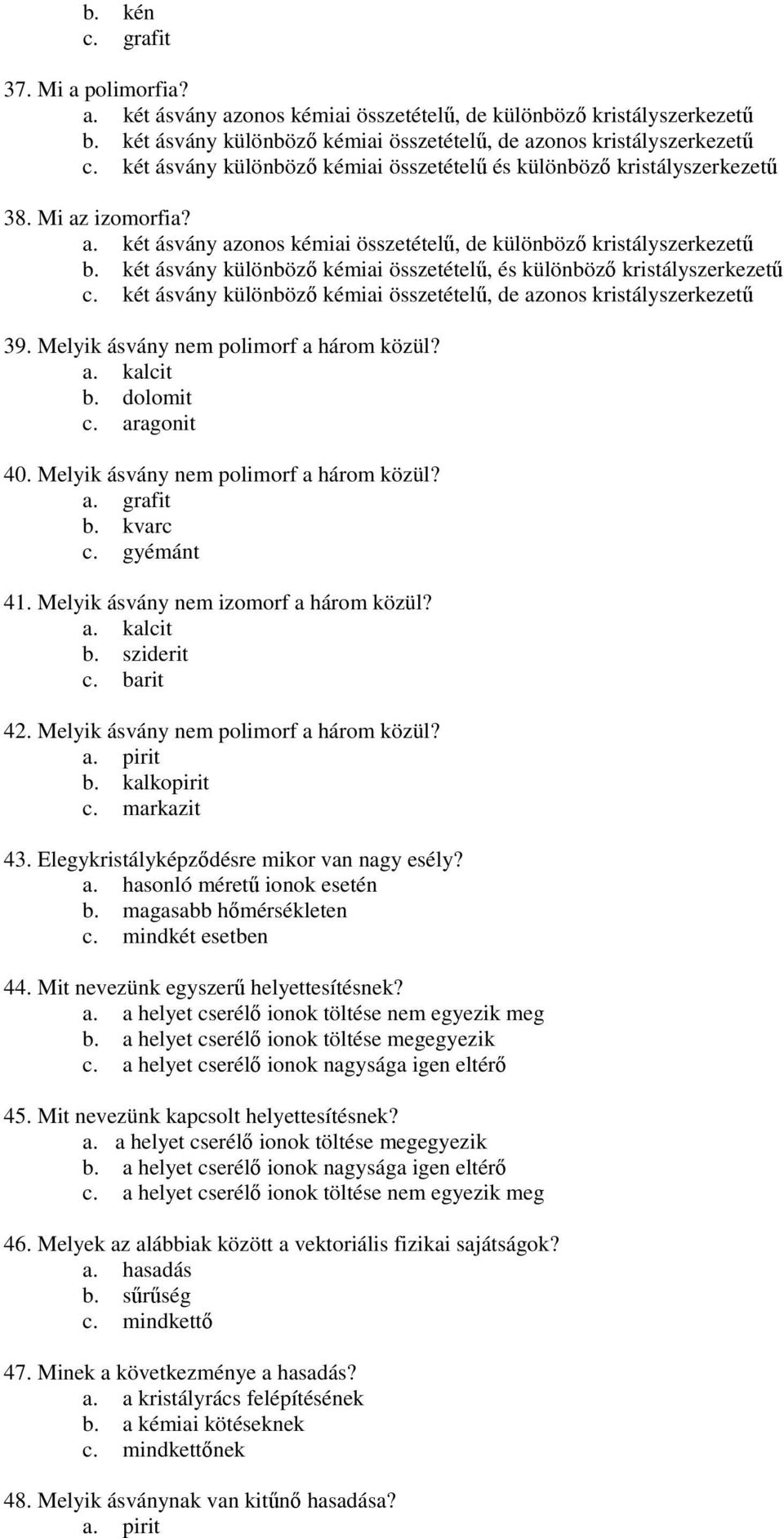 b. kén
c. grafit

37. Mi a polimorfia?
a. két ásvány azonos kémiai összetételű, de különböző kristályszerkezetű
b. két ásvány különböző kémiai összetételű, de azonos kristályszerkezetű
c. két ásvány különböző kémiai összetételű és különböző kristályszerkezetű

38. Mi az izomorfia?
a. két ásvány azonos kémiai összetételű, de különböző kristályszerkezetű
b. két ásvány különböző kémiai összetételű, és különböző kristályszerkezetű
c. két ásvány különböző kémiai összetételű, de azonos kristályszerkezetű

39. Melyik ásvány nem polimorf a három közül?
a. kalcit
b. dolomit
c. aragonit

40. Melyik ásvány nem polimorf a három közül?
a. grafit
b. kvarc
c. gyémánt

41. Melyik ásvány nem izomorf a három közül?
a. kalcit
b. sziderit
c. barit

42. Melyik ásvány nem polimorf a három közül?
a. pirit
b. kalkopirit
c. markazit

43. Elegykristályképződésre mikor van nagy esély?
a. hasonló méretű ionok esetén
b. magasabb hőmérsékleten
c. mindkét esetben

44. Mit nevezünk egyszerű helyettesítésnek?
a. a helyet cserélő ionok töltése nem egyezik meg
b. a helyet cserélő ionok töltése megegyezik
c. a helyet cserélő ionok nagysága igen eltérő

45. Mit nevezünk kapcsolt helyettesítésnek?
a. a helyet cserélő ionok töltése megegyezik
b. a helyet cserélő ionok nagysága igen eltérő
c. a helyet cserélő ionok töltése nem egyezik meg

46. Melyek az alábbiak között a vektoriális fizikai sajátságok?
a. hasadás
b. sűrűség
c. mindkettő

47. Minek a következménye a hasadás?
a. a kristályrács felépítésének
b. a kémiai kötéseknek
c. mindkettőnek

48. Melyik ásványnak van kitűnő hasadása?
a. pirit